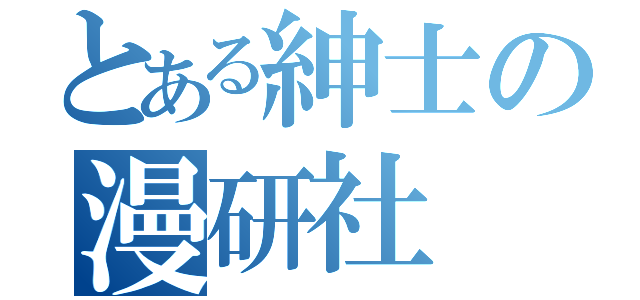 とある紳士の
漫研社